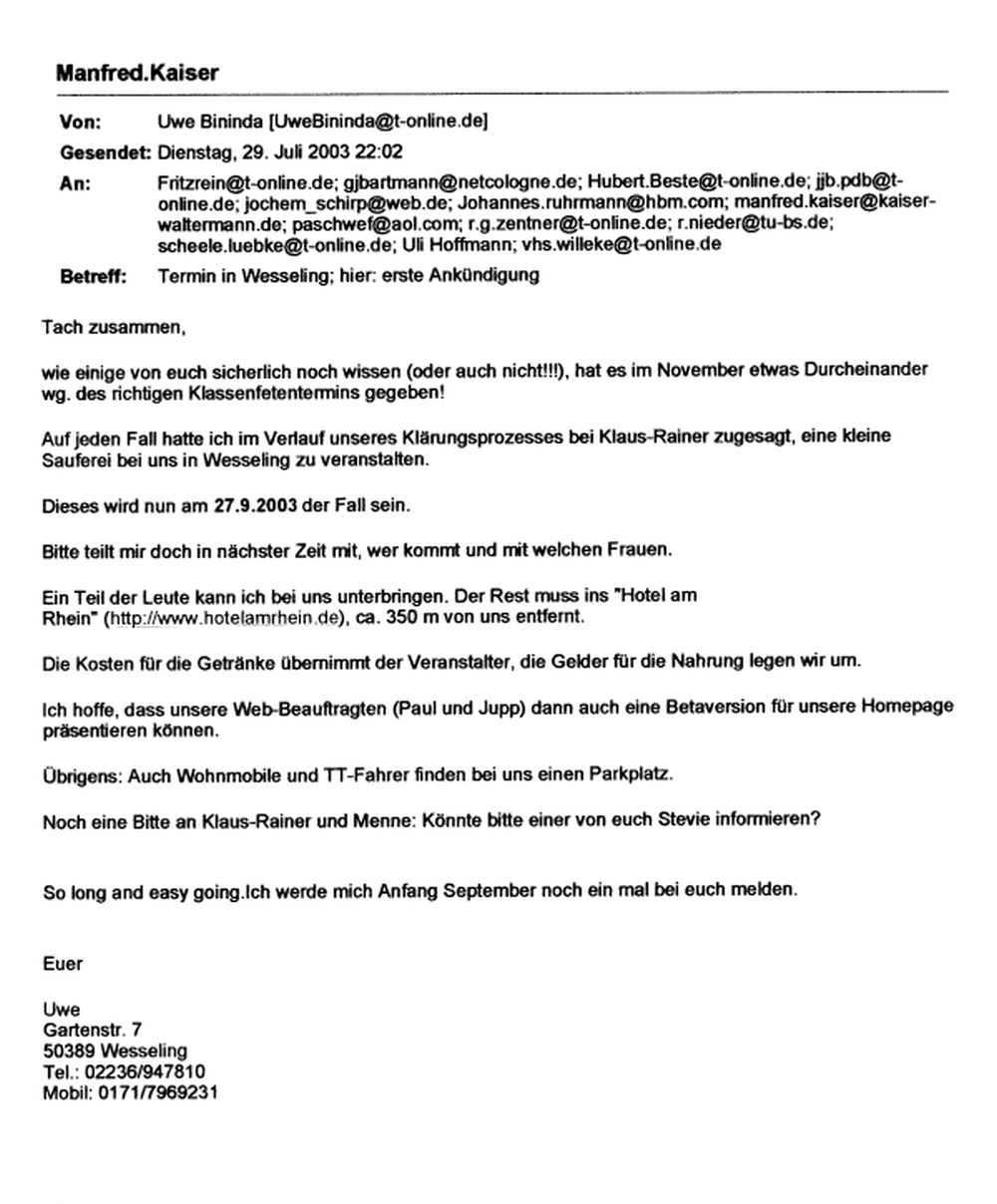 Manfred.Kaiser

Von: Uwe Bininda [UweBininda@t-online.de]

Gesendet: Dienstag, 29. Juli 2003 22:02

An: Fritzrein@t-online.de; gjbartmann@netcologne.de; Hubert.Beste@t-online.de; jjb.pdb@t-online.de; jochem_schirp@web.de; Johannes.ruhrmann@hbm.com; manfred.kaiser@kaiser-waltermann.de; paschwef@aol.com; r.g.zentner@t-online.de; r.nieder@tu-bs.de; scheele.luebke@t-online.de; Uli Hoffmann; vhs.willeke@t-online.de

Betreff: Termin in Wesseling; hier: erste Ankündigung

Tach zusammen,

wie einige von euch sicherlich noch wissen (oder auch nicht!!!), hat es im November etwas Durcheinander wg. des richtigen Klassenfetentermins gegeben!

Auf jeden Fall hatte ich im Verlauf unseres Klärungsprozesses bei Klaus-Rainer zugesagt, eine kleine Sauferei bei uns in Wesseling zu veranstalten.

Dieses wird nun am 27.9.2003 der Fall sein.

Bitte teilt mir doch in nächster Zeit mit, wer kommt und mit welchen Frauen.

Ein Teil der Leute kann ich bei uns unterbringen. Der Rest muss ins "Hotel am Rhein" (http://www.hotelamrhein.de), ca. 350 m von uns entfernt.

Die Kosten für die Getränke übernimmt der Veranstalter, die Gelder für die Nahrung legen wir um.

Ich hoffe, dass unsere Web-Beauftragten (Paul und Jupp) dann auch eine Betaversion für unsere Homepage präsentieren können.

Übrigens: Auch Wohnmobile und TT-Fahrer finden bei uns einen Parkplatz.

Noch eine Bitte an Klaus-Rainer und Menne: Könnte bitte einer von euch Stevie informieren?

So long and easy going.Ich werde mich Anfang September noch ein mal bei euch melden.

Euer

Uwe
Gartenstr. 7
50389 Wesseling
Tel.: 02236/947810
Mobil: 0171/7969231